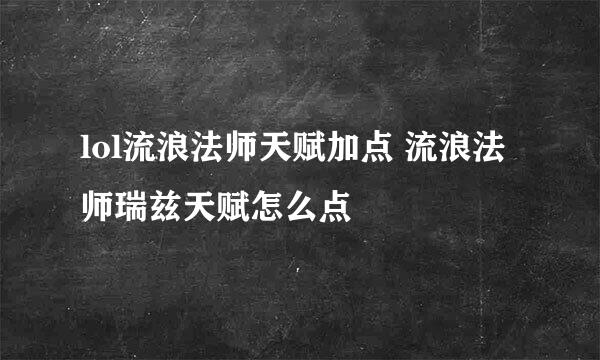 lol流浪法师天赋加点 流浪法师瑞兹天赋怎么点